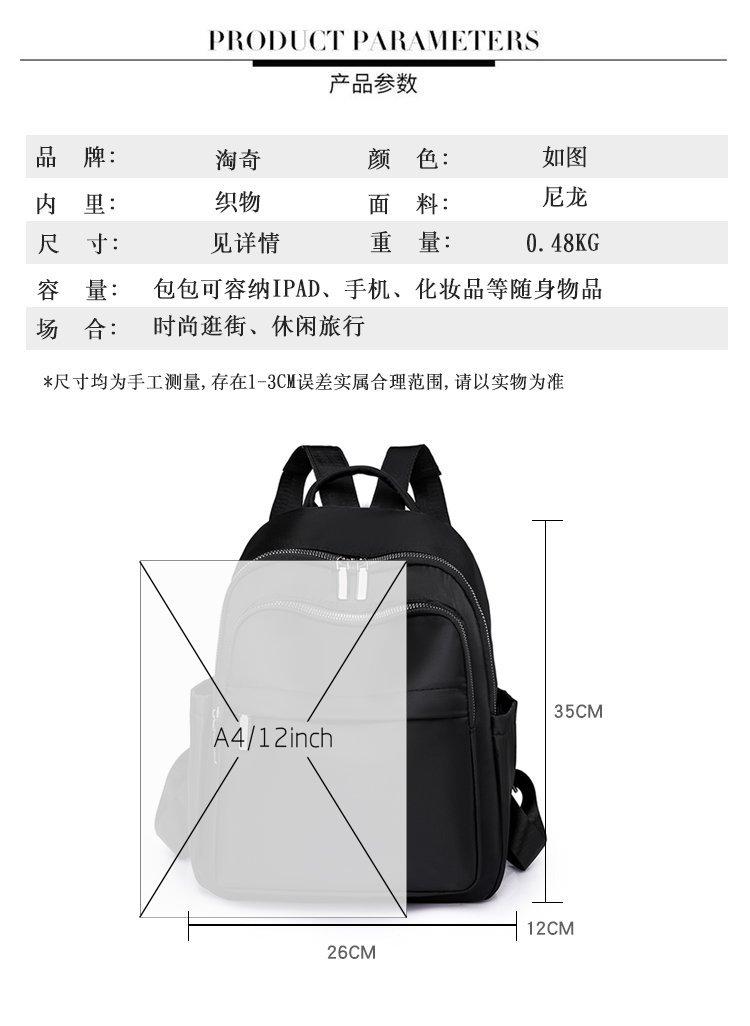 PRODUCT PARAMETERS

产品参数

品 牌: 淘奇 颜 色: 如图
内 里: 织物 面 料: 尼龙
尺 寸: 见详情 重 量: 0.48KG
容 量: 包包可容纳IPAD、手机、化妆品等随身物品
场 合: 时尚逛街、休闲旅行

*尺寸均为手工测量,存在1-3CM误差实属合理范围,请以实物为准

A4/12inch

35CM

12CM

26CM